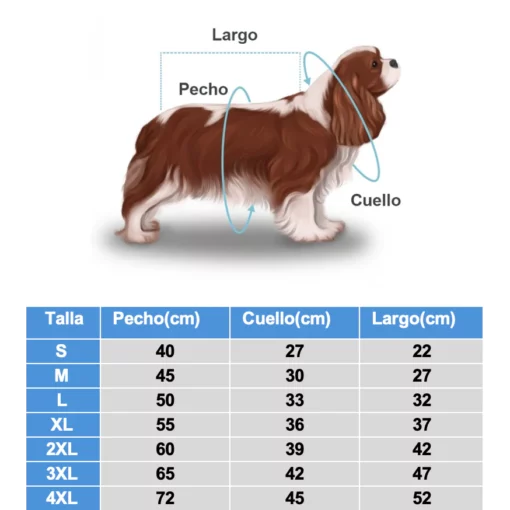 Largo

Pecho

Cuello

| Talla | Pecho(cm) | Cuello(cm) | Largo(cm) |
|---|---|---|---|
| S | 40 | 27 | 22 |
| M | 45 | 30 | 27 |
| L | 50 | 33 | 32 |
| XL | 55 | 36 | 37 |
| 2XL | 60 | 39 | 42 |
| 3XL | 65 | 42 | 47 |
| 4XL | 72 | 45 | 52 |